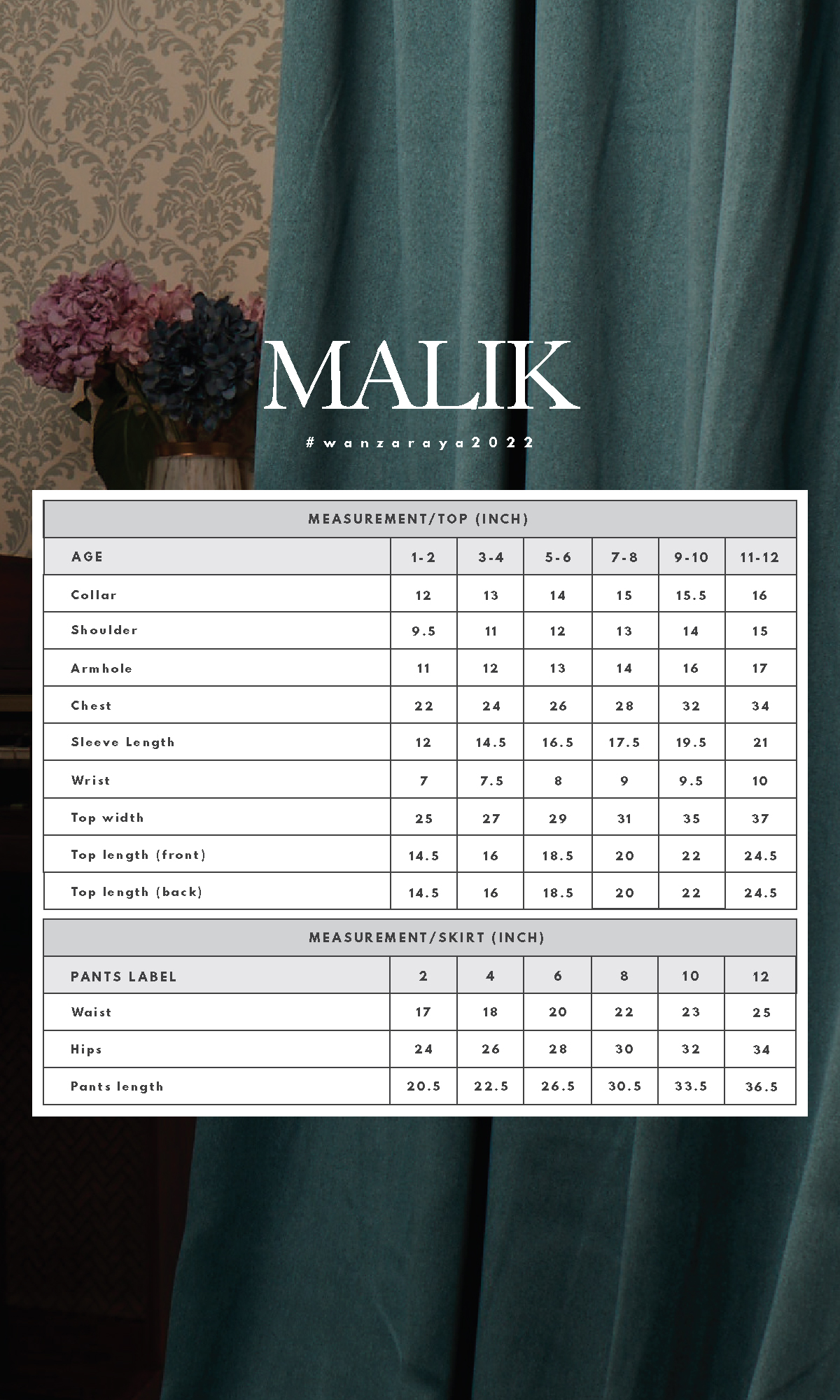 MALIK

#wanzaraya2022

MEASUREMENT/TOP (INCH)

| AGE | 1-2 | 3-4 | 5-6 | 7-8 | 9-10 | 11-12 |
|---|---|---|---|---|---|---|
| Collar | 12 | 13 | 14 | 15 | 15.5 | 16 |
| Shoulder | 9.5 | 11 | 12 | 13 | 14 | 15 |
| Armhole | 11 | 12 | 13 | 14 | 16 | 17 |
| Chest | 22 | 24 | 26 | 28 | 32 | 34 |
| Sleeve Length | 12 | 14.5 | 16.5 | 17.5 | 19.5 | 21 |
| Wrist | 7 | 7.5 | 8 | 9 | 9.5 | 10 |
| Top width | 25 | 27 | 29 | 31 | 35 | 37 |
| Top length (front) | 14.5 | 16 | 18.5 | 20 | 22 | 24.5 |
| Top length (back) | 14.5 | 16 | 18.5 | 20 | 22 | 24.5 |

MEASUREMENT/SKIRT (INCH)

| PANTS LABEL | 2 | 4 | 6 | 8 | 10 | 12 |
|---|---|---|---|---|---|---|
| Waist | 17 | 18 | 20 | 22 | 23 | 25 |
| Hips | 24 | 26 | 28 | 30 | 32 | 34 |
| Pants length | 20.5 | 22.5 | 26.5 | 30.5 | 33.5 | 36.5 |